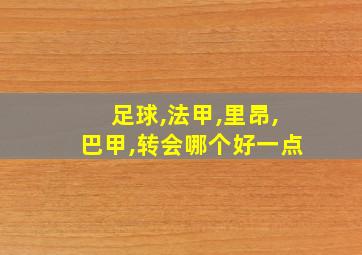 足球,法甲,里昂,
巴甲,转会哪个好一点